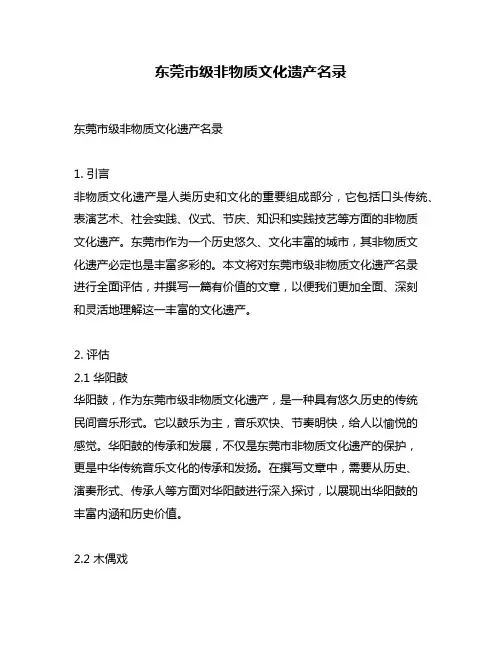 东莞市级非物质文化遗产名录

东莞市级非物质文化遗产名录

1. 引言
非物质文化遗产是人类历史和文化的重要组成部分，它包括口头传统、表演艺术、社会实践、仪式、节庆、知识和实践技艺等方面的非物质文化遗产。东莞市作为一个历史悠久、文化丰富的城市，其非物质文化遗产必定也是丰富多彩的。本文将对东莞市级非物质文化遗产名录进行全面评估，并撰写一篇有价值的文章，以便我们更加全面、深刻和灵活地理解这一丰富的文化遗产。

2. 评估
2.1 华阳鼓
华阳鼓，作为东莞市级非物质文化遗产，是一种具有悠久历史的传统民间音乐形式。它以鼓乐为主，音乐欢快、节奏明快，给人以愉悦的感觉。华阳鼓的传承和发展，不仅是东莞市非物质文化遗产的保护，更是中华传统音乐文化的传承和发扬。在撰写文章中，需要从历史、演奏形式、传承人等方面对华阳鼓进行深入探讨，以展现出华阳鼓的丰富内涵和历史价值。

2.2 木偶戏